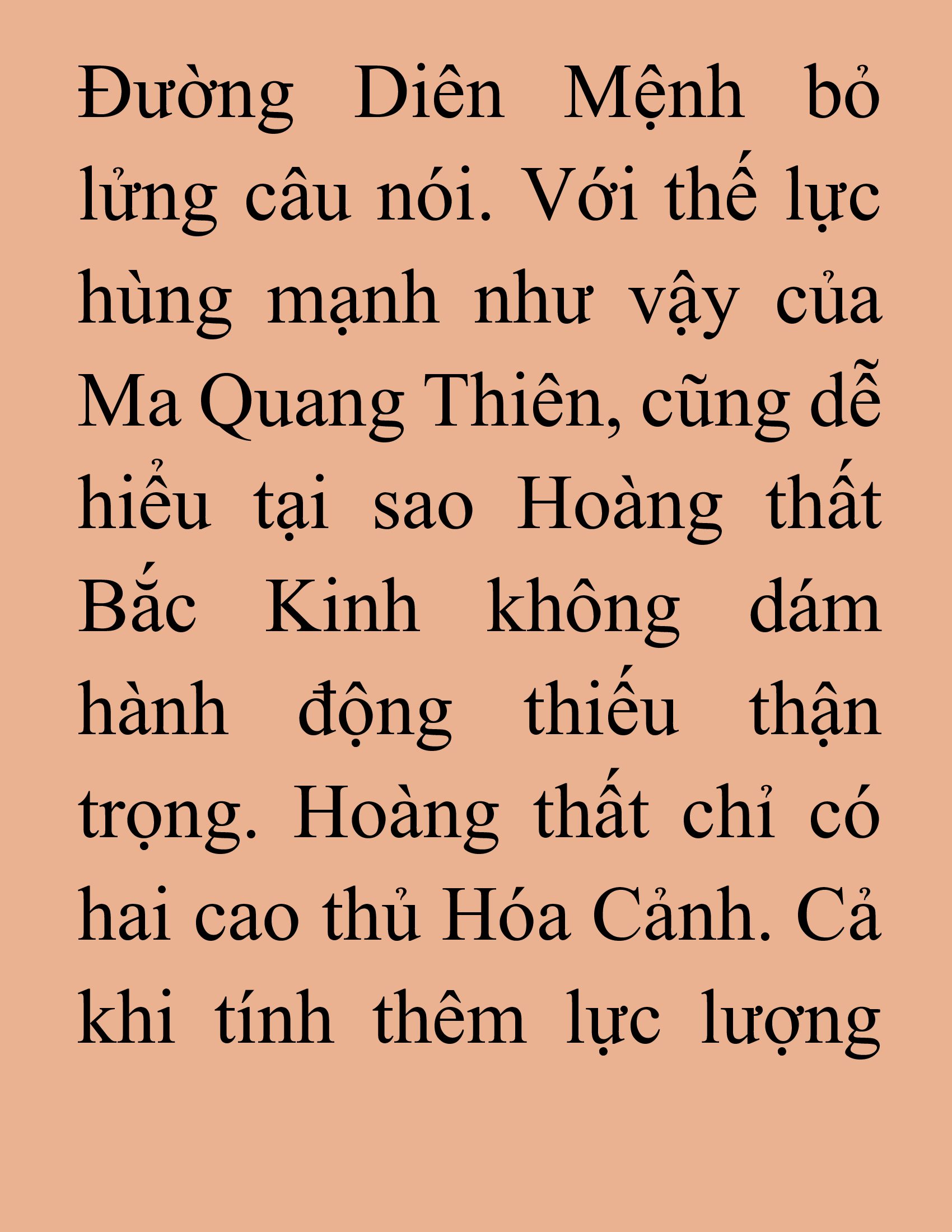 Đường Diên Mệnh bỏ lửng câu nói. Với thế lực hùng mạnh như vậy của Ma Quang Thiên, cũng dễ hiểu tại sao Hoàng thất Bắc Kinh không dám hành động thiếu thận trọng. Hoàng thất chỉ có hai cao thủ Hóa Cảnh. Cả khi tính thêm lực lượng